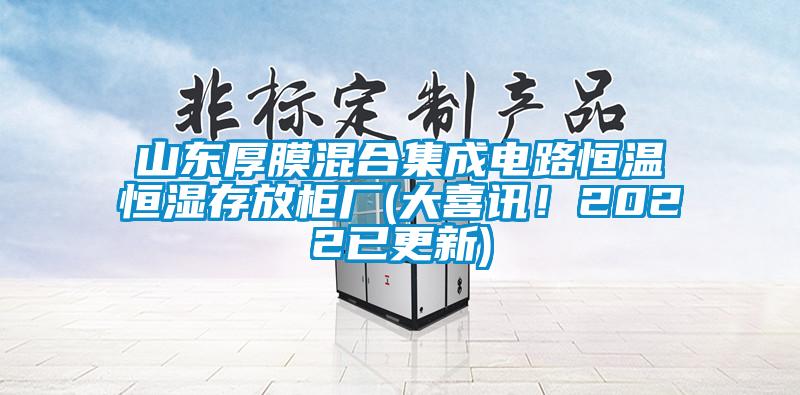 非标定制产品

山东厚膜混合集成电路恒温恒湿存放柜厂(大喜讯！2022已更新)